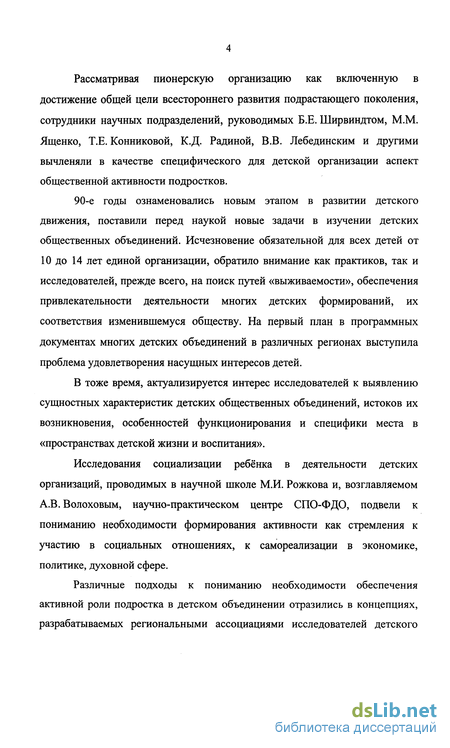 4

Рассматривая пионерскую организацию как включенную в достижение общей цели всестороннего развития подрастающего поколения, сотрудники научных подразделений, руководимых Б.Е. Ширвиндтом, М.М. Ященко, Т.Е. Конниковой, К.Д. Радиной, В.В. Лебединским и другими вычленяли в качестве специфического для детской организации аспект общественной активности подростков.

90-е годы ознаменовались новым этапом в развитии детского движения, поставили перед наукой новые задачи в изучении детских общественных объединений. Исчезновение обязательной для всех детей от 10 до 14 лет единой организации, обратило внимание как практиков, так и исследователей, прежде всего, на поиск путей «выживаемости», обеспечения привлекательности деятельности многих детских формирований, их соответствия изменившемуся обществу. На первый план в программных документах многих детских объединений в различных регионах выступила проблема удовлетворения насущных интересов детей.

В тоже время, актуализируется интерес исследователей к выявлению сущностных характеристик детских общественных объединений, истоков их возникновения, особенностей функционирования и специфики места в «пространствах детской жизни и воспитания».

Исследования социализации ребёнка в деятельности детских организаций, проводимых в научной школе М.И. Рожкова и, возглавляемом А.В. Волоховым, научно-практическом центре СПО-ФДО, подвели к пониманию необходимости формирования активности как стремления к участию в социальных отношениях, к самореализации в экономике, политике, духовной сфере.

Различные подходы к пониманию необходимости обеспечения активной роли подростка в детском объединении отразились в концепциях, разрабатываемых региональными ассоциациями исследователей детского

dsLib.net
библиотека диссертаций